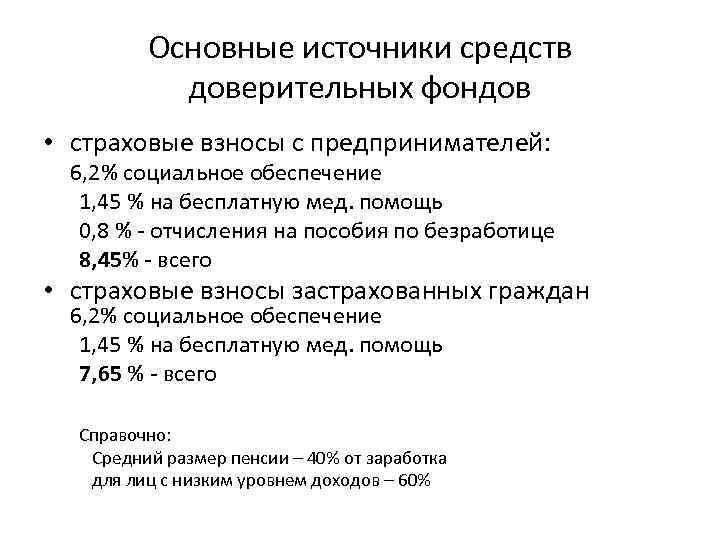 Основные источники средств доверительных фондов

• страховые взносы с предпринимателей:
6,2% социальное обеспечение
1,45 % на бесплатную мед. помощь
0,8 % - отчисления на пособия по безработице
8,45% - всего

• страховые взносы застрахованных граждан
6,2% социальное обеспечение
1,45 % на бесплатную мед. помощь
7,65 % - всего

Справочно:
Средний размер пенсии – 40% от заработка
для лиц с низким уровнем доходов – 60%